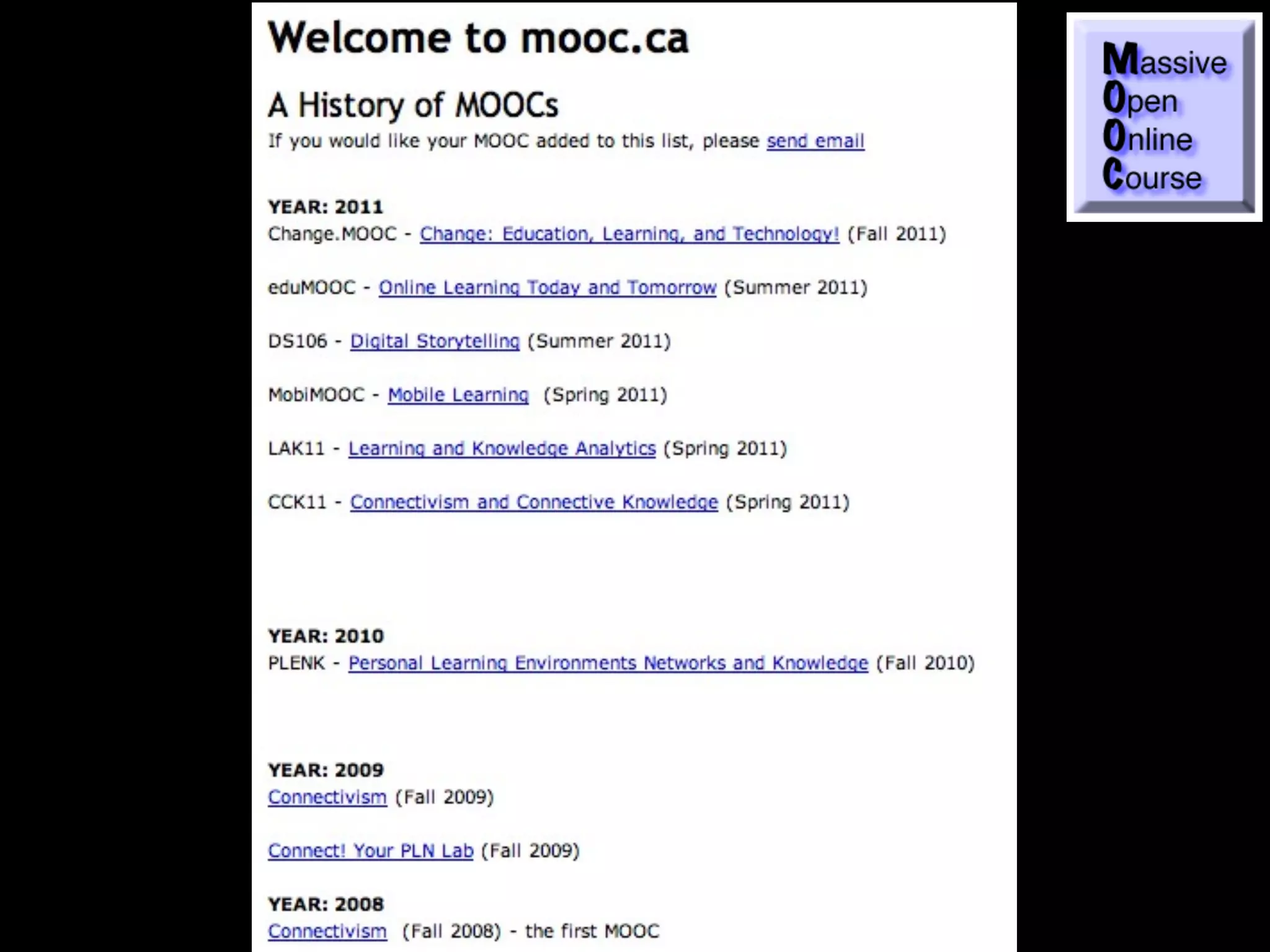 Welcome to mooc.ca

A History of MOOCs

If you would like your MOOC added to this list, please send email

YEAR: 2011

Change.MOOC - Change: Education, Learning, and Technology! (Fall 2011)

eduMOOC - Online Learning Today and Tomorrow (Summer 2011)

DS106 - Digital Storytelling (Summer 2011)

MobiMOOC - Mobile Learning (Spring 2011)

LAK11 - Learning and Knowledge Analytics (Spring 2011)

CCK11 - Connectivism and Connective Knowledge (Spring 2011)

YEAR: 2010

PLENK - Personal Learning Environments Networks and Knowledge (Fall 2010)

YEAR: 2009

Connectivism (Fall 2009)

Connect! Your PLN Lab (Fall 2009)

YEAR: 2008

Connectivism (Fall 2008) - the first MOOC

Massive
Open
Online
Course